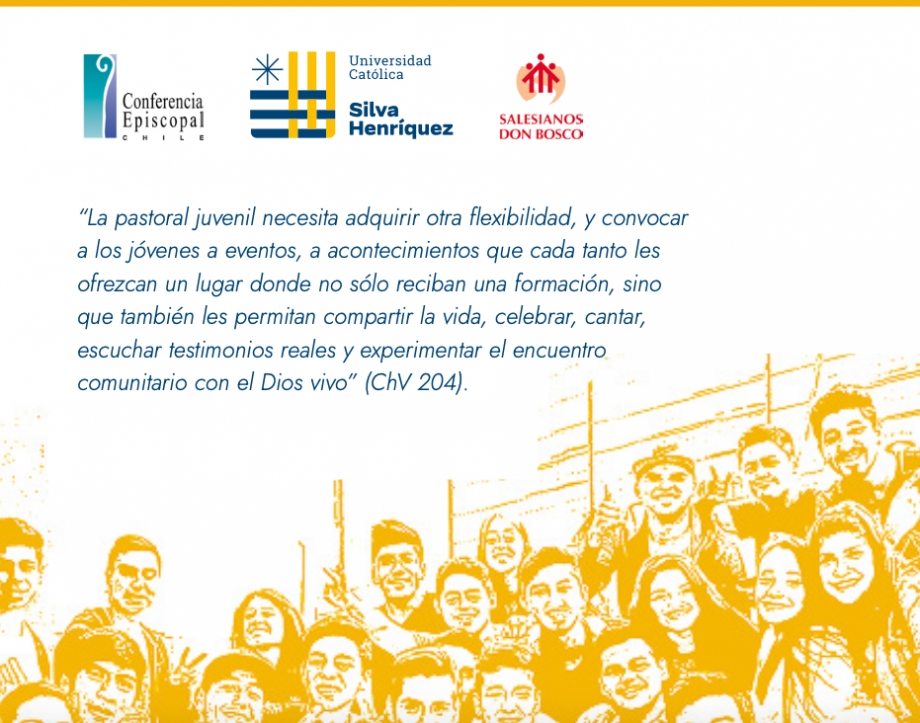 Conferencia Episcopal CHILE

Universidad Católica Silva Henríquez

SALESIANOS DON BOSCO

"La pastoral juvenil necesita adquirir otra flexibilidad, y convocar a los jóvenes a eventos, a acontecimientos que cada tanto les ofrezcan un lugar donde no sólo reciban una formación, sino que también les permitan compartir la vida, celebrar, cantar, escuchar testimonios reales y experimentar el encuentro comunitario con el Dios vivo" (ChV 204).